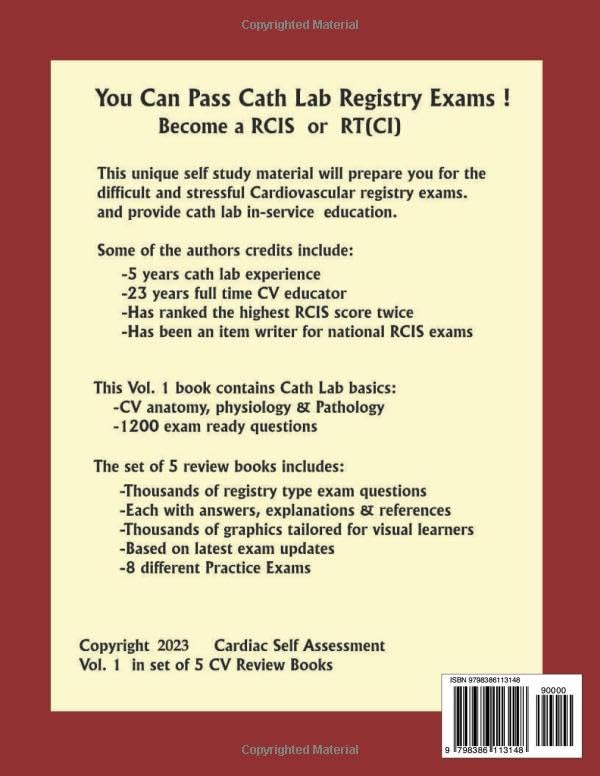 Copyrighted Material

You Can Pass Cath Lab Registry Exams !
Become a RCIS or RT(CI)

This unique self study material will prepare you for the difficult and stressful Cardiovascular registry exams. and provide cath lab in-service education.

Some of the authors credits include:
-5 years cath lab experience
-23 years full time CV educator
-Has ranked the highest RCIS score twice
-Has been an item writer for national RCIS exams

This Vol. 1 book contains Cath Lab basics:
-CV anatomy, physiology & Pathology
-1200 exam ready questions

The set of 5 review books includes:
-Thousands of registry type exam questions
-Each with answers, explanations & references
-Thousands of graphics tailored for visual learners
-Based on latest exam updates
-8 different Practice Exams

Copyright 2023 Cardiac Self Assessment
Vol. 1 in set of 5 CV Review Books

ISBN 9798386113148
90000
9 798386 113148

Copyrighted Material